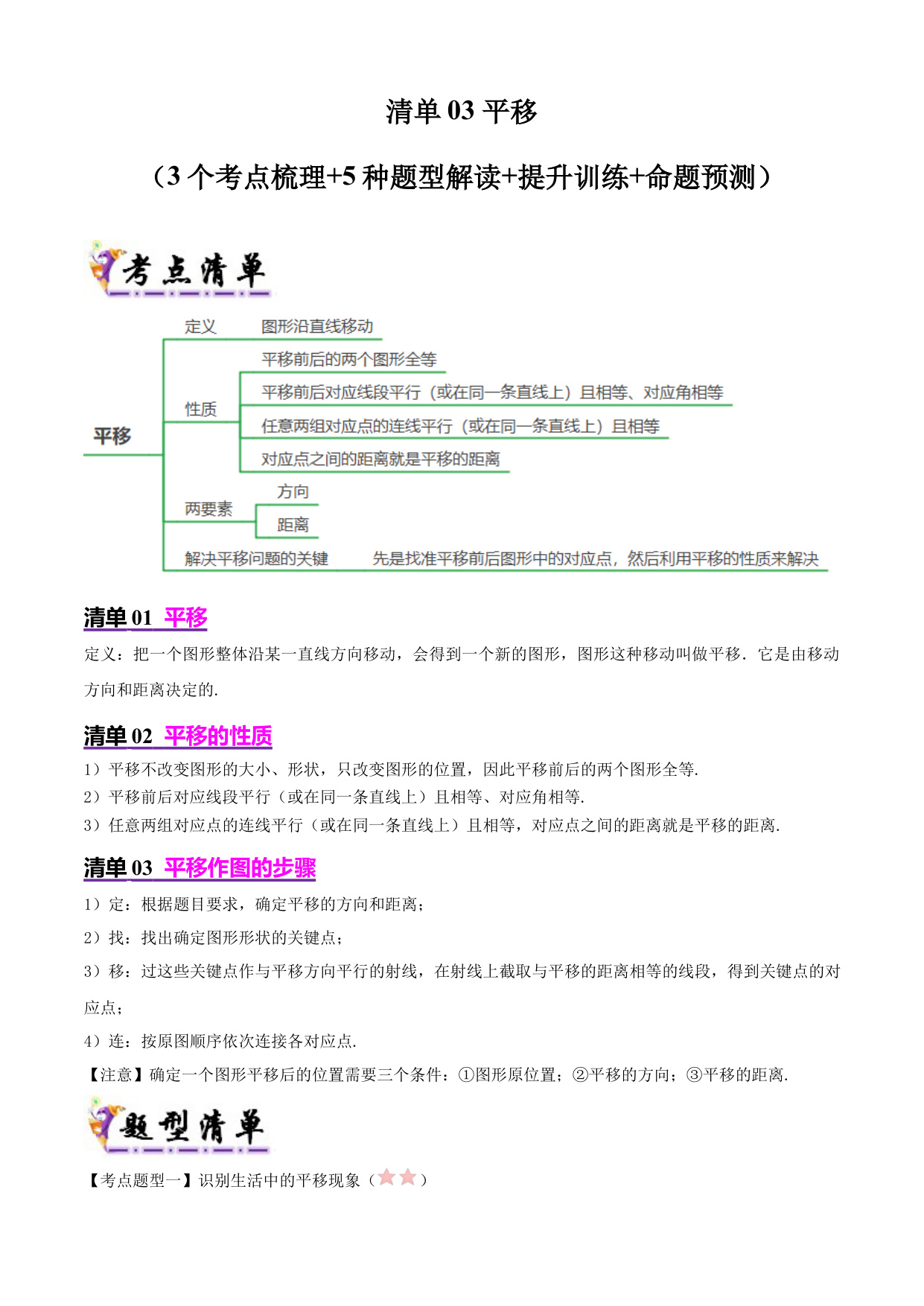 清单 03 平移

（3 个考点梳理+5 种题型解读+提升训练+命题预测）

考点清单

平移

定义　图形沿直线移动

性质
平移前后的两个图形全等
平移前后对应线段平行（或在同一条直线上）且相等、对应角相等
任意两组对应点的连线平行（或在同一条直线上）且相等
对应点之间的距离就是平移的距离

两要素
方向
距离

解决平移问题的关键　先是找准平移前后图形中的对应点，然后利用平移的性质来解决

清单 01　平移

定义：把一个图形整体沿某一直线方向移动，会得到一个新的图形，图形这种移动叫做平移．它是由移动方向和距离决定的．

清单 02　平移的性质

1）平移不改变图形的大小、形状，只改变图形的位置，因此平移前后的两个图形全等．
2）平移前后对应线段平行（或在同一条直线上）且相等、对应角相等．
3）任意两组对应点的连线平行（或在同一条直线上）且相等，对应点之间的距离就是平移的距离．

清单 03　平移作图的步骤

1）定：根据题目要求，确定平移的方向和距离；
2）找：找出确定图形形状的关键点；
3）移：过这些关键点作与平移方向平行的射线，在射线上截取与平移的距离相等的线段，得到关键点的对应点；
4）连：按原图顺序依次连接各对应点．
【注意】确定一个图形平移后的位置需要三个条件：①图形原位置；②平移的方向；③平移的距离．

题型清单

【考点题型一】识别生活中的平移现象（）